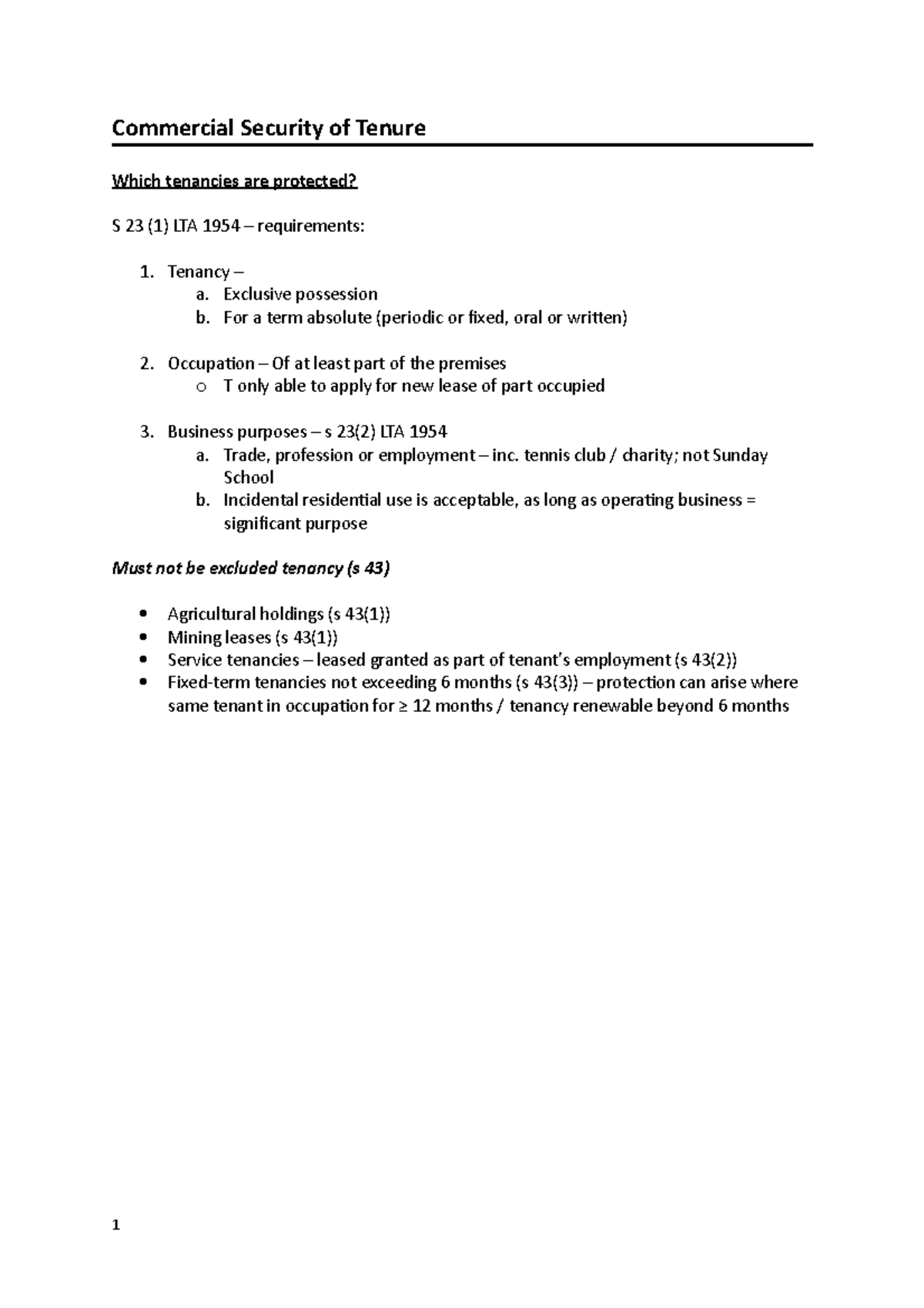 Commercial Security of Tenure

Which tenancies are protected?

S 23 (1) LTA 1954 – requirements:

1. Tenancy –
a. Exclusive possession
b. For a term absolute (periodic or fixed, oral or written)

2. Occupation – Of at least part of the premises
o T only able to apply for new lease of part occupied

3. Business purposes – s 23(2) LTA 1954
a. Trade, profession or employment – inc. tennis club / charity; not Sunday School
b. Incidental residential use is acceptable, as long as operating business = significant purpose

Must not be excluded tenancy (s 43)

• Agricultural holdings (s 43(1))
• Mining leases (s 43(1))
• Service tenancies – leased granted as part of tenant's employment (s 43(2))
• Fixed-term tenancies not exceeding 6 months (s 43(3)) – protection can arise where same tenant in occupation for ≥ 12 months / tenancy renewable beyond 6 months

1